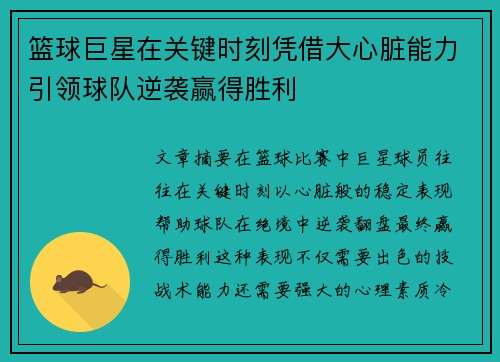 篮球巨星在关键时刻凭借大心脏能力引领球队逆袭赢得胜利

文章摘要在篮球比赛中巨星球员往往在关键时刻以心脏般的稳定表现帮助球队在绝境中逆袭翻盘最终赢得胜利这种表现不仅需要出色的技战术能力还需要强大的心理素质冷